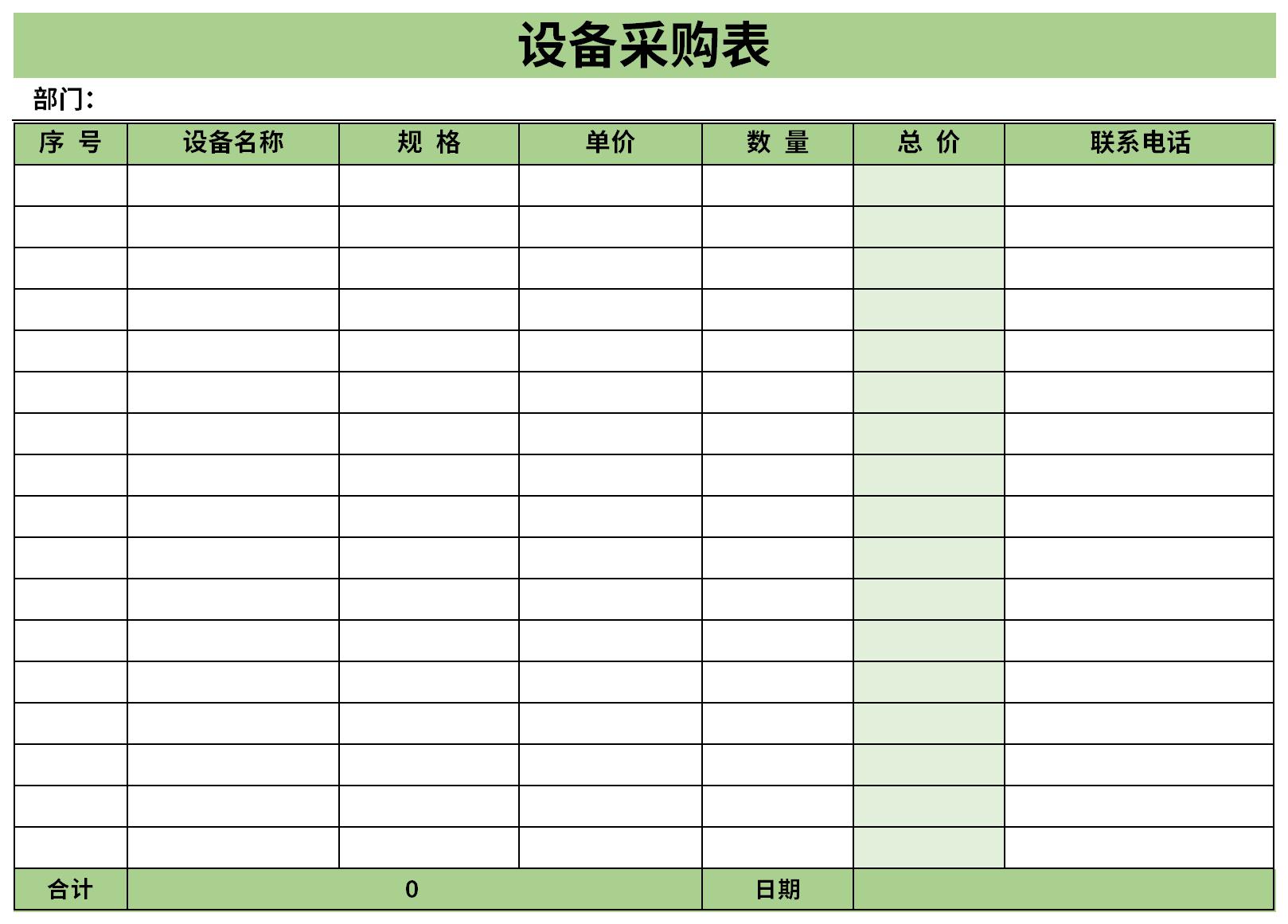 设备采购表

部门：

| 序 号 | 设备名称 | 规 格 | 单价 | 数 量 | 总 价 | 联系电话 |
|---|---|---|---|---|---|---|
| | | | | | | |
| | | | | | | |
| | | | | | | |
| | | | | | | |
| | | | | | | |
| | | | | | | |
| | | | | | | |
| | | | | | | |
| | | | | | | |
| | | | | | | |
| | | | | | | |
| | | | | | | |
| | | | | | | |
| | | | | | | |
| | | | | | | |
| | | | | | | |
| | | | | | | |
| 合计 | 0 | | | 日期 | | |